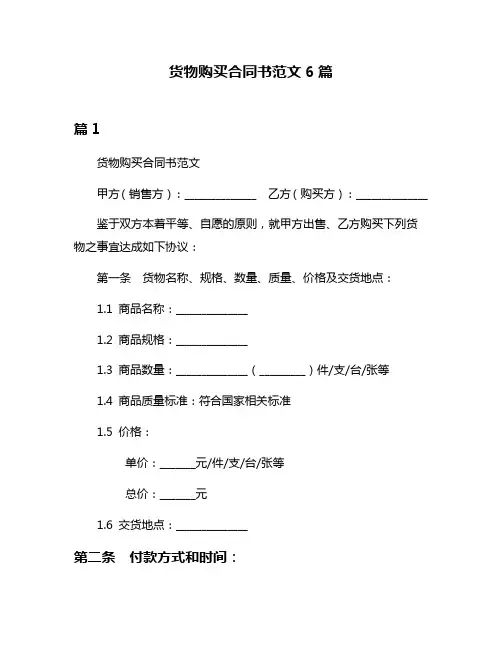 货物购买合同书范文 6 篇

篇 1

货物购买合同书范文

甲方（销售方）：______________　乙方（购买方）：______________

鉴于双方本着平等、自愿的原则，就甲方出售、乙方购买下列货物之事宜达成如下协议：

第一条　货物名称、规格、数量、质量、价格及交货地点：

1.1 商品名称：______________

1.2 商品规格：______________

1.3 商品数量：______________（_________）件/支/台/张等

1.4 商品质量标准：符合国家相关标准

1.5 价格：

单价：_______元/件/支/台/张等

总价：_______元

1.6 交货地点：______________

第二条　付款方式和时间：